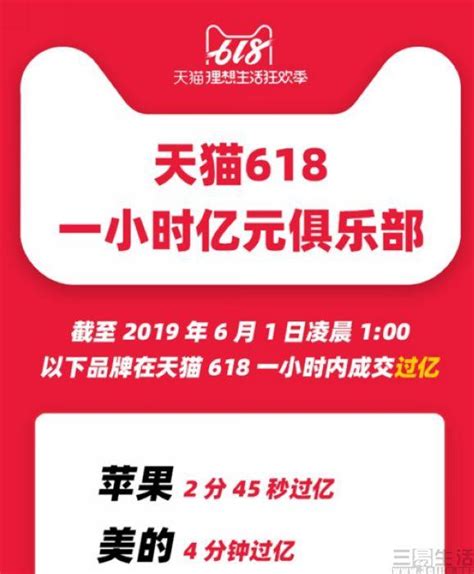 618
天猫 理想生活狂欢季

天猫618
一小时亿元俱乐部

截至 2019 年 6 月 1 日凌晨 1:00
以下品牌在天猫 618 一小时内成交过亿

苹果 2 分 45 秒过亿
美的 4 分钟过亿

三易生活